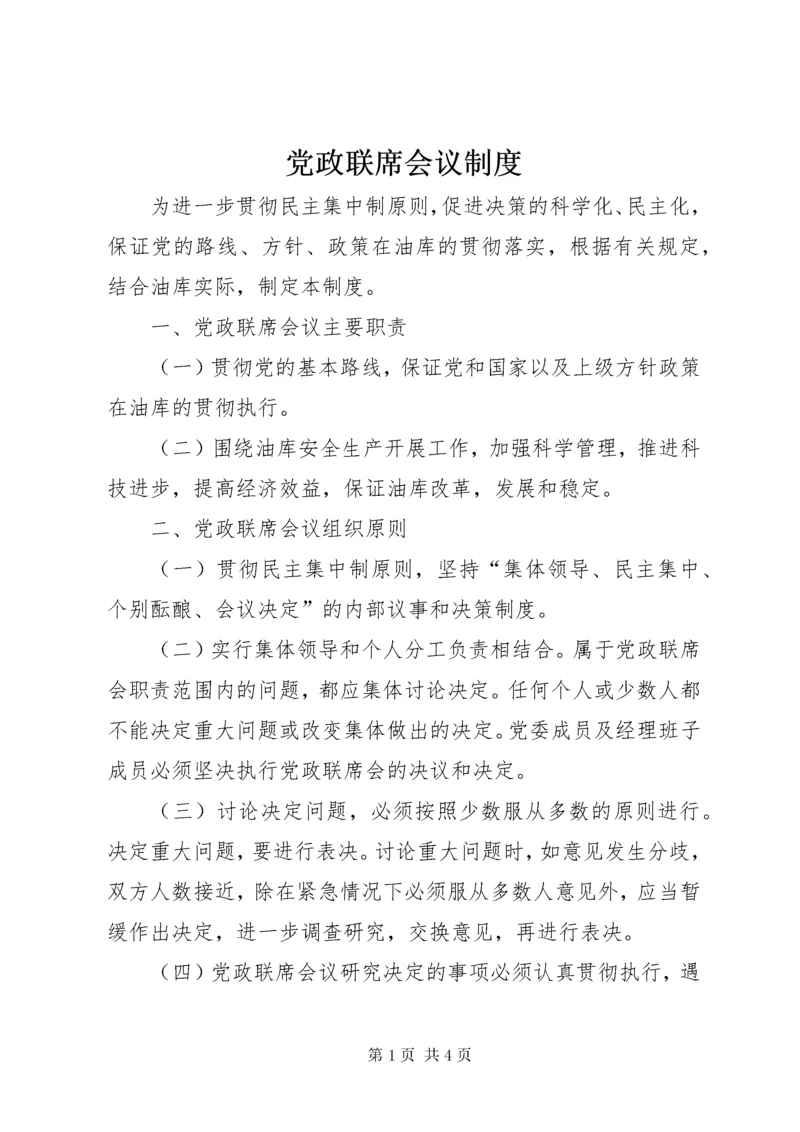 党政联席会议制度

为进一步贯彻民主集中制原则,促进决策的科学化、民主化，保证党的路线、方针、政策在油库的贯彻落实，根据有关规定，结合油库实际，制定本制度。

一、党政联席会议主要职责

（一）贯彻党的基本路线，保证党和国家以及上级方针政策在油库的贯彻执行。

（二）围绕油库安全生产开展工作，加强科学管理，推进科技进步，提高经济效益，保证油库改革，发展和稳定。

二、党政联席会议组织原则

（一）贯彻民主集中制原则，坚持“集体领导、民主集中、个别酝酿、会议决定”的内部议事和决策制度。

（二）实行集体领导和个人分工负责相结合。属于党政联席会职责范围内的问题，都应集体讨论决定。任何个人或少数人都不能决定重大问题或改变集体做出的决定。党委成员及经理班子成员必须坚决执行党政联席会的决议和决定。

（三）讨论决定问题，必须按照少数服从多数的原则进行。决定重大问题，要进行表决。讨论重大问题时，如意见发生分歧，双方人数接近，除在紧急情况下必须服从多数人意见外，应当暂缓作出决定，进一步调查研究，交换意见，再进行表决。

（四）党政联席会议研究决定的事项必须认真贯彻执行，遇

第 1 页 共 4 页